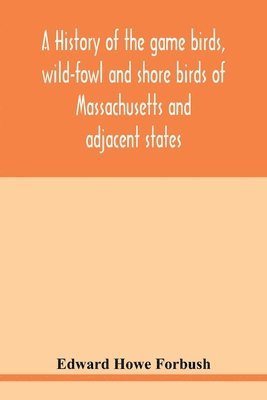 A History of the game birds, wild-fowl and shore birds of Massachusetts and adjacent states

Edward Howe Forbush